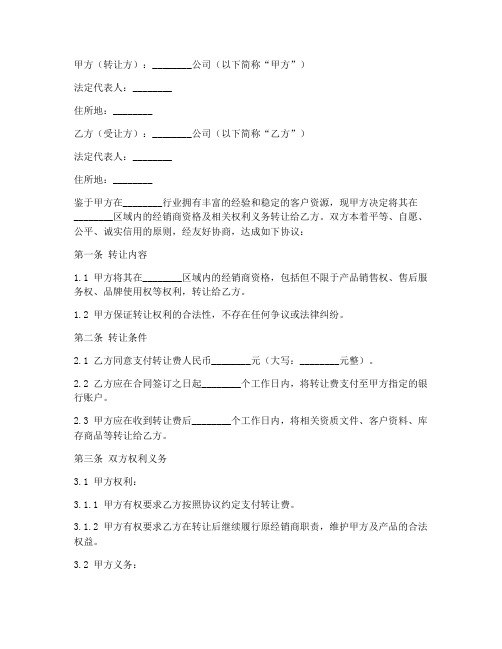 甲方（转让方）：________公司（以下简称“甲方”）

法定代表人：________

住所地：________

乙方（受让方）：________公司（以下简称“乙方”）

法定代表人：________

住所地：________

鉴于甲方在________行业拥有丰富的经验和稳定的客户资源，现甲方决定将其在________区域内的经销商资格及相关权利义务转让给乙方。双方本着平等、自愿、公平、诚实信用的原则，经友好协商，达成如下协议：

第一条 转让内容

1.1 甲方将其在________区域内的经销商资格，包括但不限于产品销售权、售后服务权、品牌使用权等权利，转让给乙方。

1.2 甲方保证转让权利的合法性，不存在任何争议或法律纠纷。

第二条 转让条件

2.1 乙方同意支付转让费人民币________元（大写：________元整）。

2.2 乙方应在合同签订之日起________个工作日内，将转让费支付至甲方指定的银行账户。

2.3 甲方应在收到转让费后________个工作日内，将相关资质文件、客户资料、库存商品等转让给乙方。

第三条 双方权利义务

3.1 甲方权利：

3.1.1 甲方有权要求乙方按照协议约定支付转让费。

3.1.2 甲方有权要求乙方在转让后继续履行原经销商职责，维护甲方及产品的合法权益。

3.2 甲方义务：